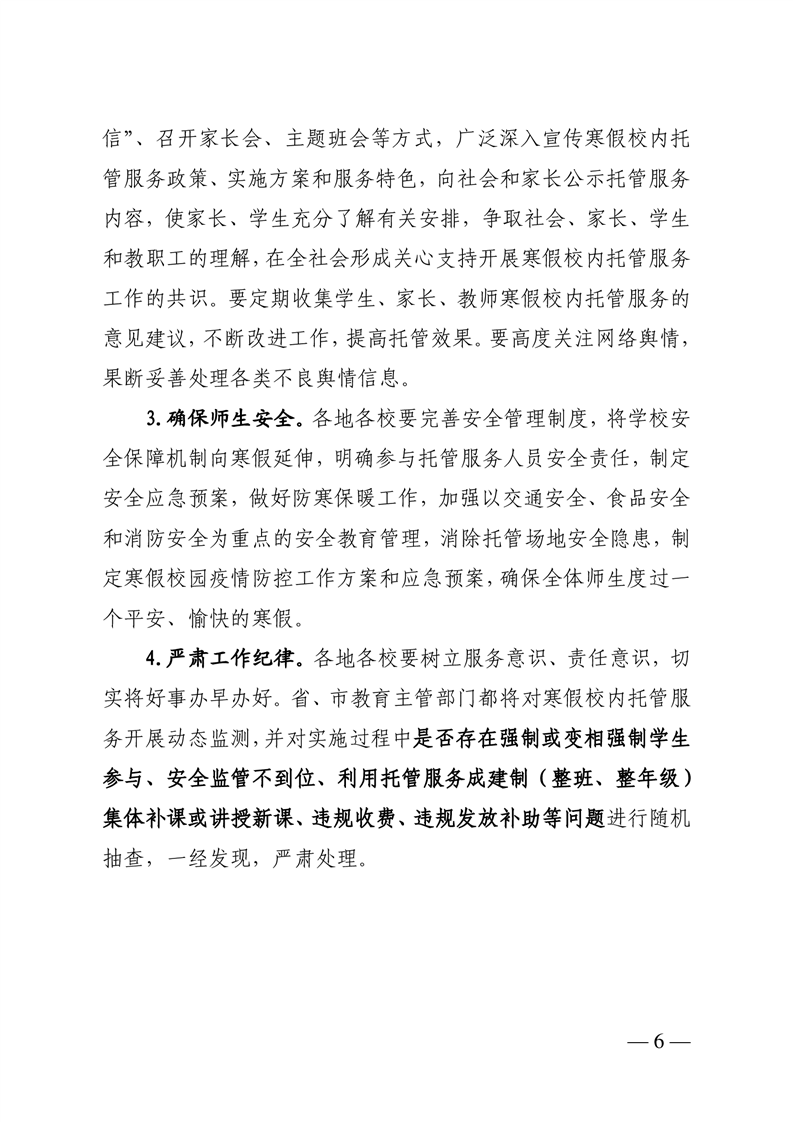 信”、召开家长会、主题班会等方式，广泛深入宣传寒假校内托管服务政策、实施方案和服务特色，向社会和家长公示托管服务内容，使家长、学生充分了解有关安排，争取社会、家长、学生和教职工的理解，在全社会形成关心支持开展寒假校内托管服务工作的共识。要定期收集学生、家长、教师寒假校内托管服务的意见建议，不断改进工作，提高托管效果。要高度关注网络舆情，果断妥善处理各类不良舆情信息。

3. 确保师生安全。各地各校要完善安全管理制度，将学校安全保障机制向寒假延伸，明确参与托管服务人员安全责任，制定安全应急预案，做好防寒保暖工作，加强以交通安全、食品安全和消防安全为重点的安全教育管理，消除托管场地安全隐患，制定寒假校园疫情防控工作方案和应急预案，确保全体师生度过一个平安、愉快的寒假。

4. 严肃工作纪律。各地各校要树立服务意识、责任意识，切实将好事办早办好。省、市教育主管部门都将对寒假校内托管服务开展动态监测，并对实施过程中是否存在强制或变相强制学生参与、安全监管不到位、利用托管服务成建制（整班、整年级）集体补课或讲授新课、违规收费、违规发放补助等问题进行随机抽查，一经发现，严肃处理。

— 6 —